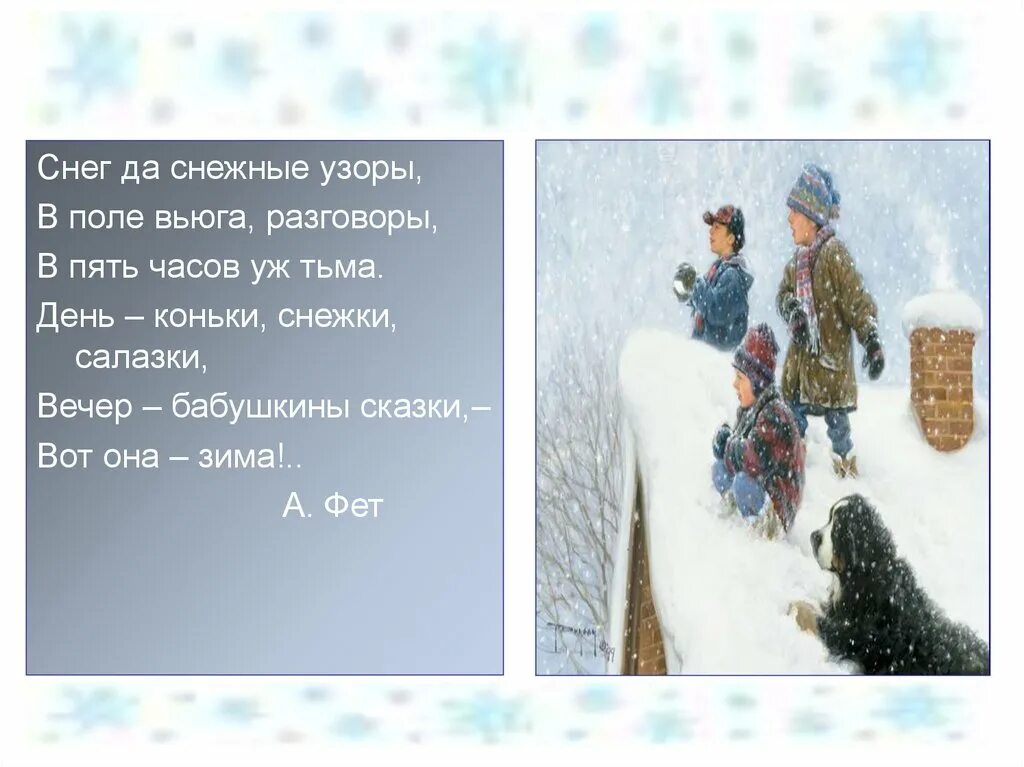 Снег да снежные узоры,
В поле вьюга, разговоры,
В пять часов уж тьма.
День – коньки, снежки, салазки,
Вечер – бабушкины сказки,–
Вот она – зима!..
А. Фет